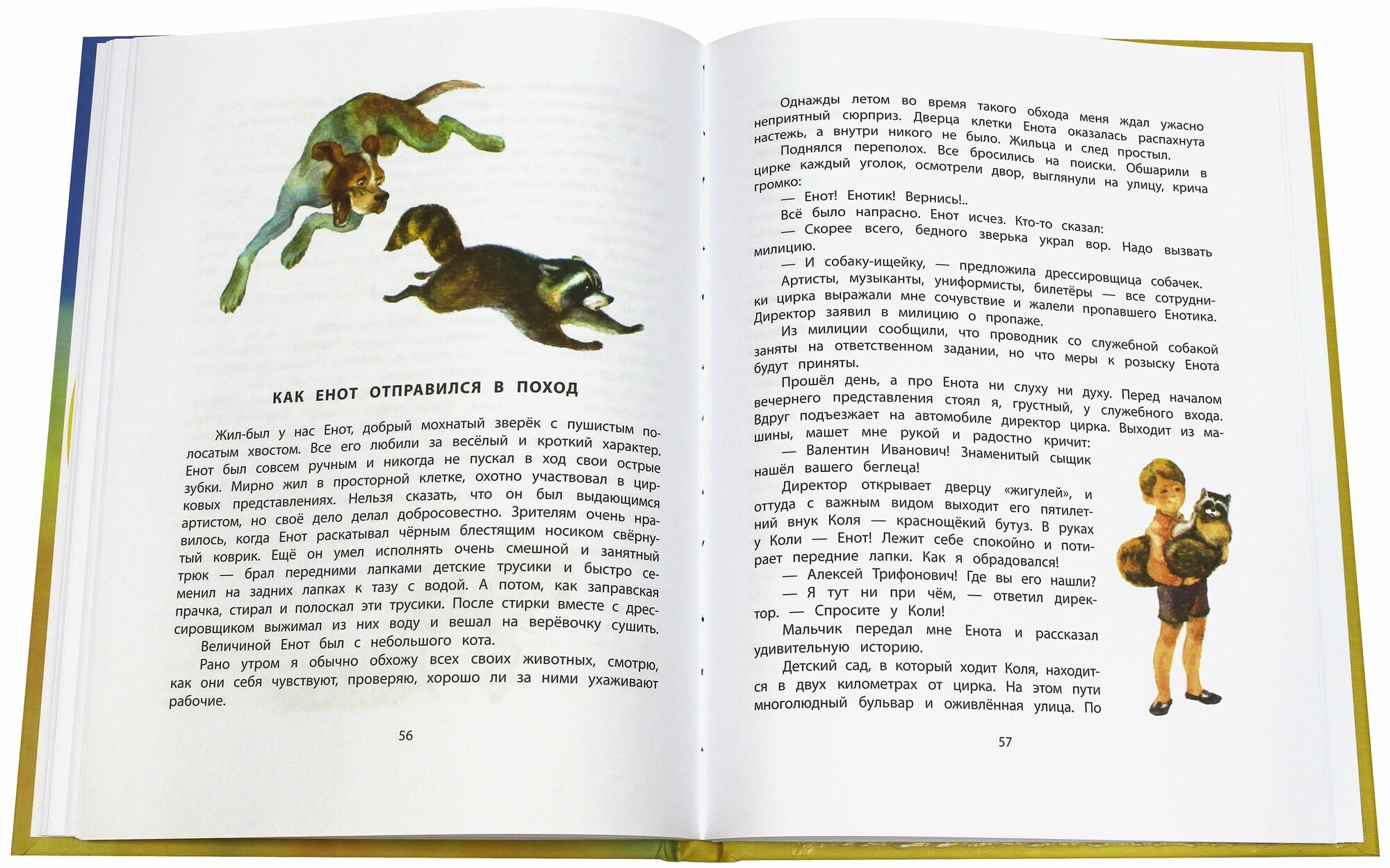 КАК ЕНОТ ОТПРАВИЛСЯ В ПОХОД

Жил-был у нас Енот, добрый мохнатый зверёк с пушистым полосатым хвостом. Все его любили за весёлый и кроткий характер. Енот был совсем ручным и никогда не пускал в ход свои острые зубки. Мирно жил в просторной клетке, охотно участвовал в цирковых представлениях. Нельзя сказать, что он был выдающимся артистом, но своё дело делал добросовестно. Зрителям очень нравилось, когда Енот раскатывал чёрным блестящим носиком свёрнутый коврик. Ещё он умел исполнять очень смешной и занятный трюк — брал передними лапками детские трусики и быстро семенил на задних лапках к тазу с водой. А потом, как заправская прачка, стирал и полоскал эти трусики. После стирки вместе с дрессировщиком выжимал из них воду и вешал на верёвочку сушить.

Величиной Енот был с небольшого кота.

Рано утром я обычно обхожу всех своих животных, смотрю, как они себя чувствуют, проверяю, хорошо ли за ними ухаживают рабочие.

56

Однажды летом во время такого обхода меня ждал ужасно неприятный сюрприз. Дверца клетки Енота оказалась распахнута настежь, а внутри никого не было. Жильца и след простыл.

Поднялся переполох. Все бросились на поиски. Обшарили в цирке каждый уголок, осмотрели двор, выглянули на улицу, крича громко:

— Енот! Енотик! Вернись!..

Всё было напрасно. Енот исчез. Кто-то сказал:

— Скорее всего, бедного зверька украл вор. Надо вызвать милицию.

— И собаку-ищейку, — предложила дрессировщица собачек.

Артисты, музыканты, униформисты, билетёры — все сотрудники цирка выражали мне сочувствие и жалели пропавшего Енотика. Директор заявил в милицию о пропаже.

Из милиции сообщили, что проводник со служебной собакой заняты на ответственном задании, но что меры к розыску Енота будут приняты.

Прошёл день, а про Енота ни слуху ни духу. Перед началом вечернего представления стоял я, грустный, у служебного входа. Вдруг подъезжает на автомобиле директор цирка. Выходит из машины, машет мне рукой и радостно кричит:

— Валентин Иванович! Знаменитый сыщик нашёл вашего беглеца!

Директор открывает дверцу «жигулей», и оттуда с важным видом выходит его пятилетний внук Коля — краснощёкий бутуз. В руках у Коли — Енот! Лежит себе спокойно и потирает передние лапки. Как я обрадовался!

— Алексей Трифонович! Где вы его нашли?

— Я тут ни при чём, — ответил директор. — Спросите у Коли!

Мальчик передал мне Енота и рассказал удивительную историю.

Детский сад, в который ходит Коля, находится в двух километрах от цирка. На этом пути многолюдный бульвар и оживлённая улица. По

57